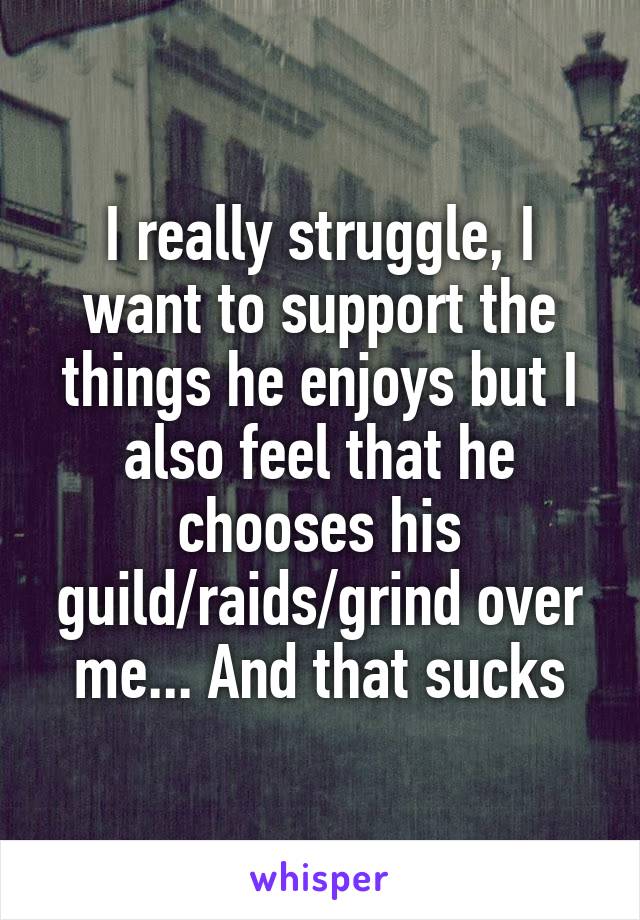 I really struggle, I want to support the things he enjoys but I also feel that he chooses his guild/raids/grind over me... And that sucks

whisper